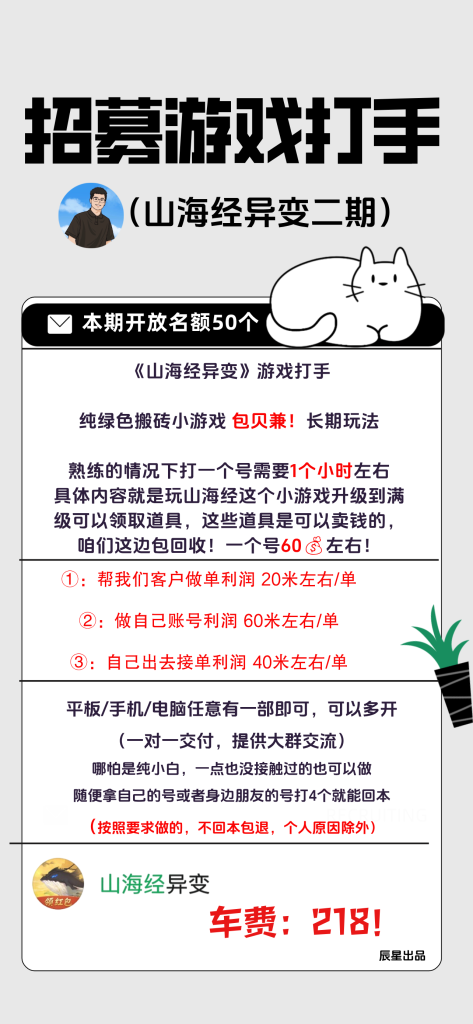 招募游戏打手

（山海经异变二期）

本期开放名额50个

《山海经异变》游戏打手

纯绿色搬砖小游戏 包贝兼！长期玩法

熟练的情况下打一个号需要1个小时左右
具体内容就是玩山海经这个小游戏升级到满级可以领取道具，这些道具是可以卖钱的，咱们这边包回收！一个号60💰左右！

①：帮我们客户做单利润 20米左右/单

②：做自己账号利润 60米左右/单

③：自己出去接单利润 40米左右/单

平板/手机/电脑任意有一部即可，可以多开

（一对一交付，提供大群交流）

哪怕是纯小白，一点也没接触过的也可以做
随便拿自己的号或者身边朋友的号打4个就能回本

（按照要求做的，不回本包退，个人原因除外）

领红包

山海经异变

车费：218！

辰星出品